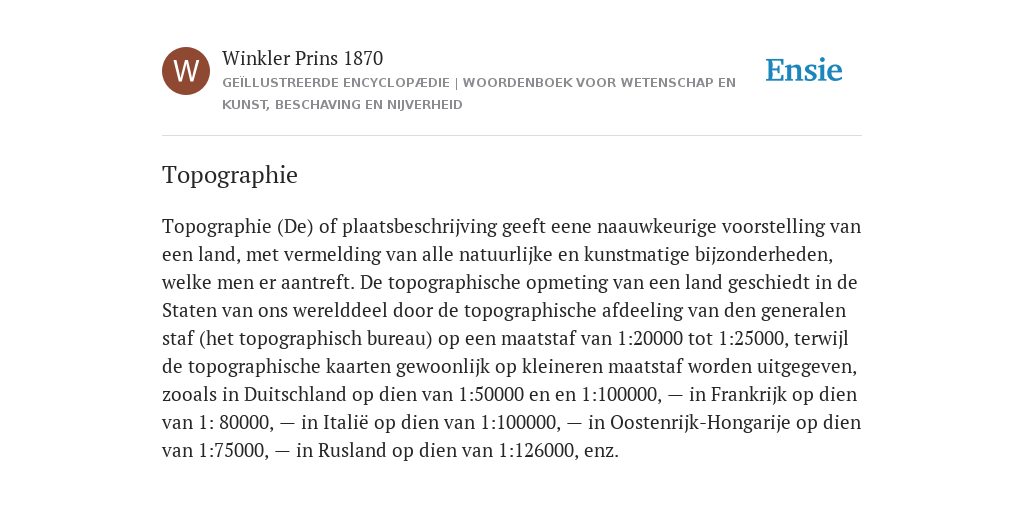 W

Winkler Prins 1870

GEÏLLUSTREERDE ENCYCLOPÆDIE | WOORDENBOEK VOOR WETENSCHAP EN KUNST, BESCHAVING EN NIJVERHEID

Ensie

Topographie

Topographie (De) of plaatsbeschrijving geeft eene naauwkeurige voorstelling van een land, met vermelding van alle natuurlijke en kunstmatige bijzonderheden, welke men er aantreft. De topographische opmeting van een land geschiedt in de Staten van ons werelddeel door de topographische afdeeling van den generalen staf (het topographisch bureau) op een maatstaf van 1:20000 tot 1:25000, terwijl de topographische kaarten gewoonlijk op kleineren maatstaf worden uitgegeven, zooals in Duitschland op dien van 1:50000 en en 1:100000, — in Frankrijk op dien van 1: 80000, — in Italië op dien van 1:100000, — in Oostenrijk-Hongarije op dien van 1:75000, — in Rusland op dien van 1:126000, enz.